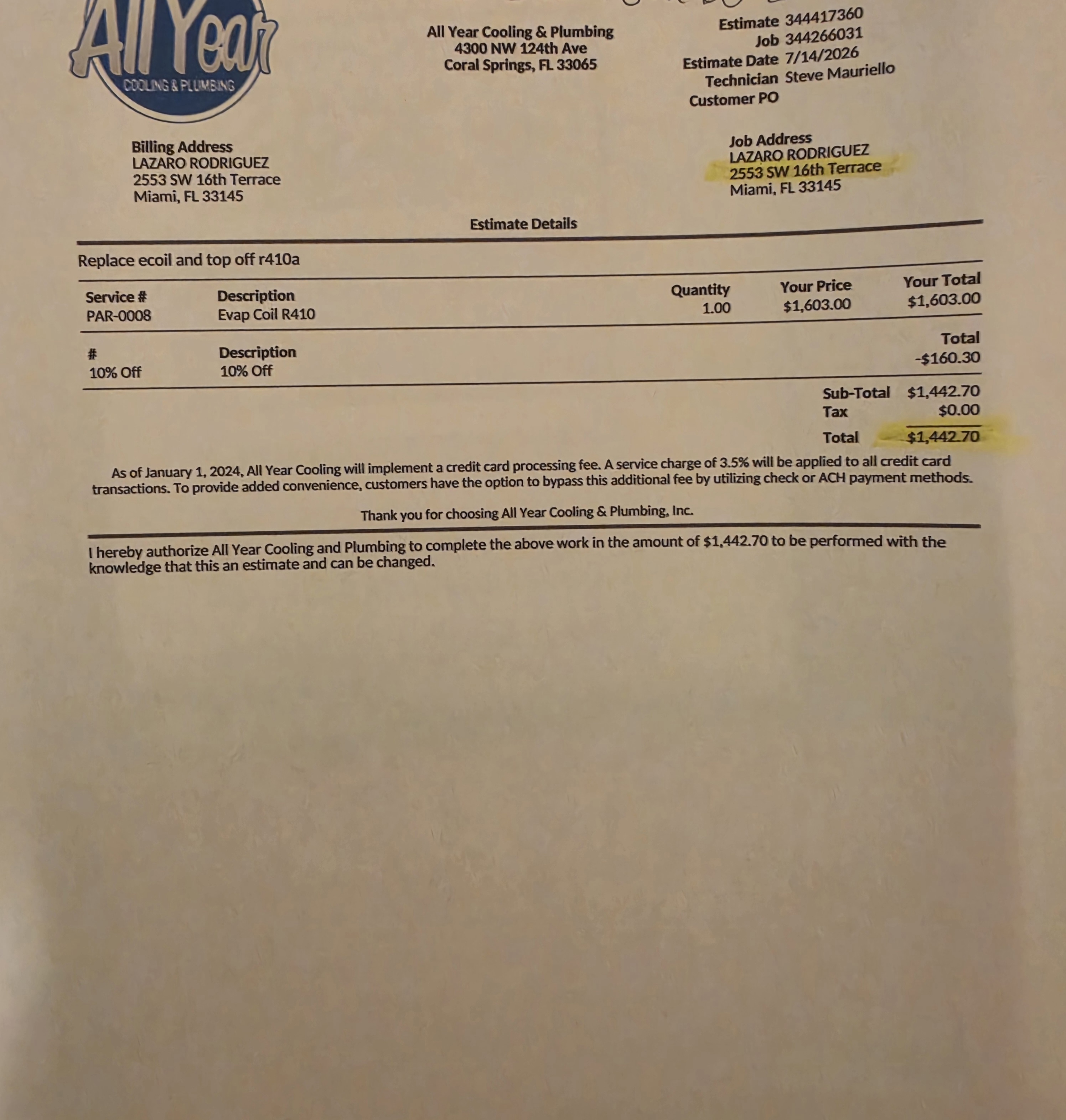 All Year
COOLING & PLUMBING

All Year Cooling & Plumbing
4300 NW 124th Ave
Coral Springs, FL 33065

Estimate 344417360
Job 344266031
Estimate Date 7/14/2026
Technician Steve Mauriello
Customer PO

Billing Address
LAZARO RODRIGUEZ
2553 SW 16th Terrace
Miami, FL 33145

Job Address
LAZARO RODRIGUEZ
2553 SW 16th Terrace
Miami, FL 33145

Estimate Details

Replace ecoil and top off r410a

| Service # | Description | Quantity | Your Price | Your Total |
|---|---|---|---|---|
| PAR-0008 | Evap Coil R410 | 1.00 | $1,603.00 | $1,603.00 |

| # | Description | Total |
|---|---|---|
| 10% Off | 10% Off | -$160.30 |

Sub-Total $1,442.70
Tax $0.00
Total $1,442.70

As of January 1, 2024, All Year Cooling will implement a credit card processing fee. A service charge of 3.5% will be applied to all credit card transactions. To provide added convenience, customers have the option to bypass this additional fee by utilizing check or ACH payment methods.

Thank you for choosing All Year Cooling & Plumbing, Inc.

I hereby authorize All Year Cooling and Plumbing to complete the above work in the amount of $1,442.70 to be performed with the knowledge that this an estimate and can be changed.